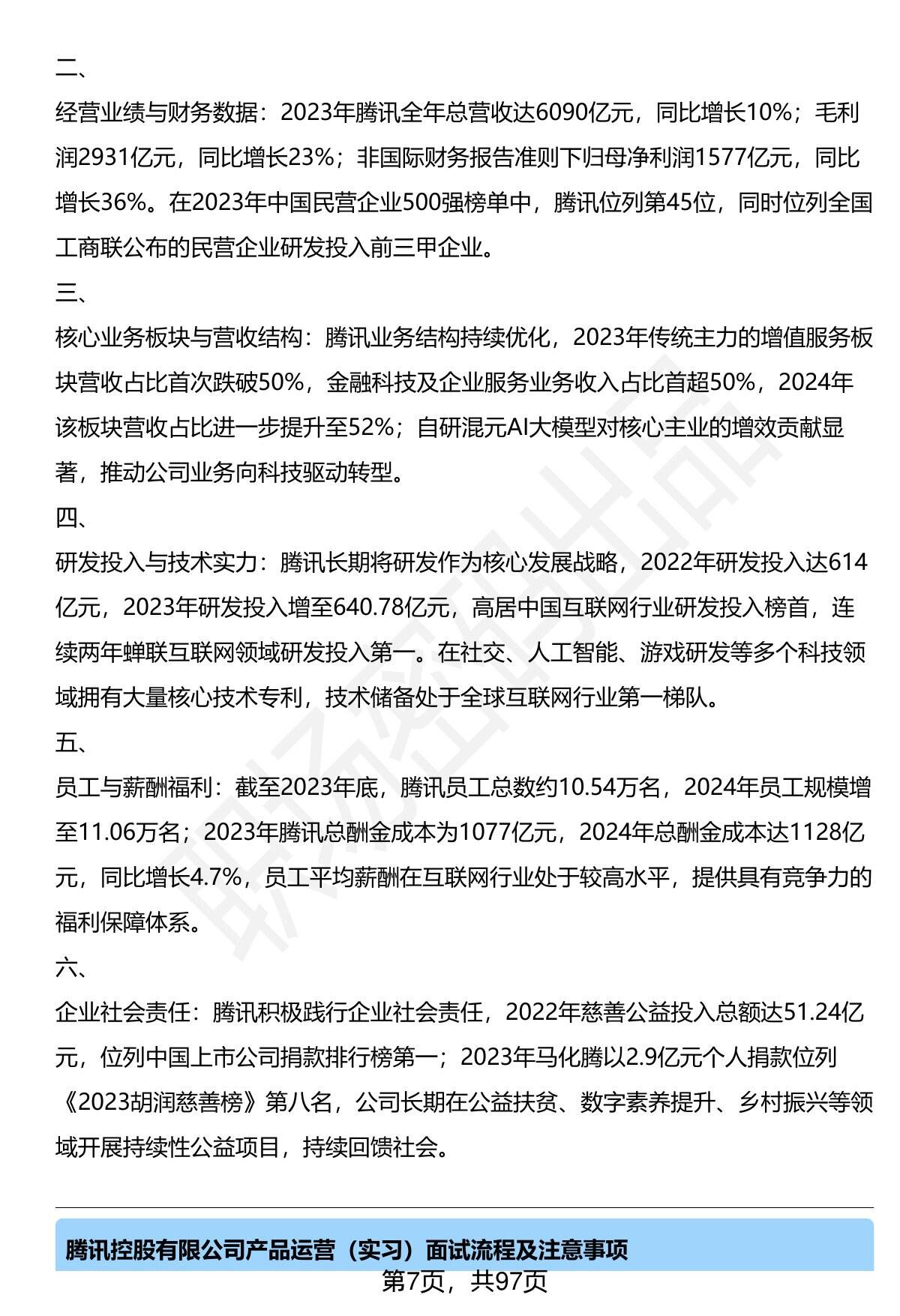 二、

经营业绩与财务数据：2023年腾讯全年总营收达6090亿元，同比增长10%；毛利润2931亿元，同比增长23%；非国际财务报告准则下归母净利润1577亿元，同比增长36%。在2023年中国民营企业500强榜单中，腾讯位列第45位，同时位列全国工商联公布的民营企业研发投入前三甲企业。

三、

核心业务板块与营收结构：腾讯业务结构持续优化，2023年传统主力的增值服务板块营收占比首次跌破50%，金融科技及企业服务业务收入占比首超50%，2024年该板块营收占比进一步提升至52%；自研混元AI大模型对核心主业的增效贡献显著，推动公司业务向科技驱动转型。

四、

研发投入与技术实力：腾讯长期将研发作为核心发展战略，2022年研发投入达614亿元，2023年研发投入增至640.78亿元，高居中国互联网行业研发投入榜首，连续两年蝉联互联网领域研发投入第一。在社交、人工智能、游戏研发等多个科技领域拥有大量核心技术专利，技术储备处于全球互联网行业第一梯队。

五、

员工与薪酬福利：截至2023年底，腾讯员工总数约10.54万名，2024年员工规模增至11.06万名；2023年腾讯总酬金成本为1077亿元，2024年总酬金成本达1128亿元，同比增长4.7%，员工平均薪酬在互联网行业处于较高水平，提供具有竞争力的福利保障体系。

六、

企业社会责任：腾讯积极践行企业社会责任，2022年慈善公益投入总额达51.24亿元，位列中国上市公司捐款排行榜第一；2023年马化腾以2.9亿元个人捐款位列《2023胡润慈善榜》第八名，公司长期在公益扶贫、数字素养提升、乡村振兴等领域开展持续性公益项目，持续回馈社会。

腾讯控股有限公司产品运营（实习）面试流程及注意事项

第7页，共97页